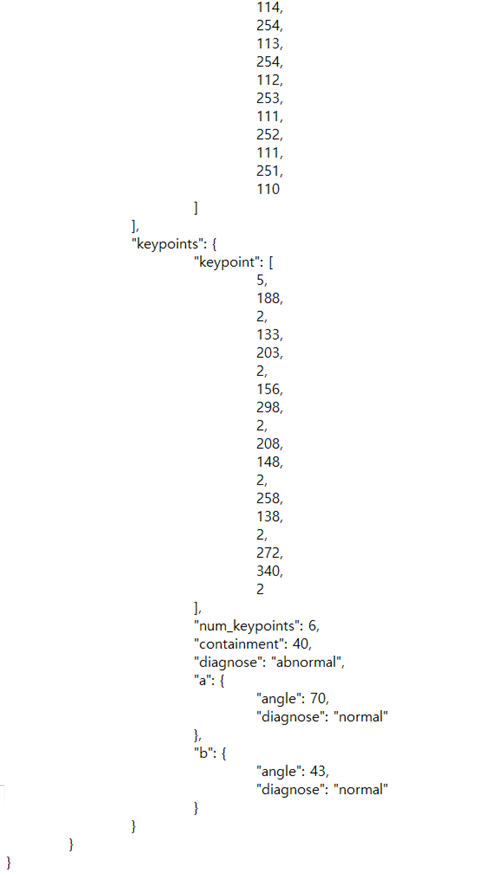 114,
254,
113,
254,
112,
253,
111,
252,
111,
251,
110
]
],
"keypoints": {
"keypoint": [
5,
188,
2,
133,
203,
2,
156,
298,
2,
208,
148,
2,
258,
138,
2,
272,
340,
2
],
"num_keypoints": 6,
"containment": 40,
"diagnose": "abnormal",
"a": {
"angle": 70,
"diagnose": "normal"
},
"b": {
"angle": 43,
"diagnose": "normal"
}
}
}
}